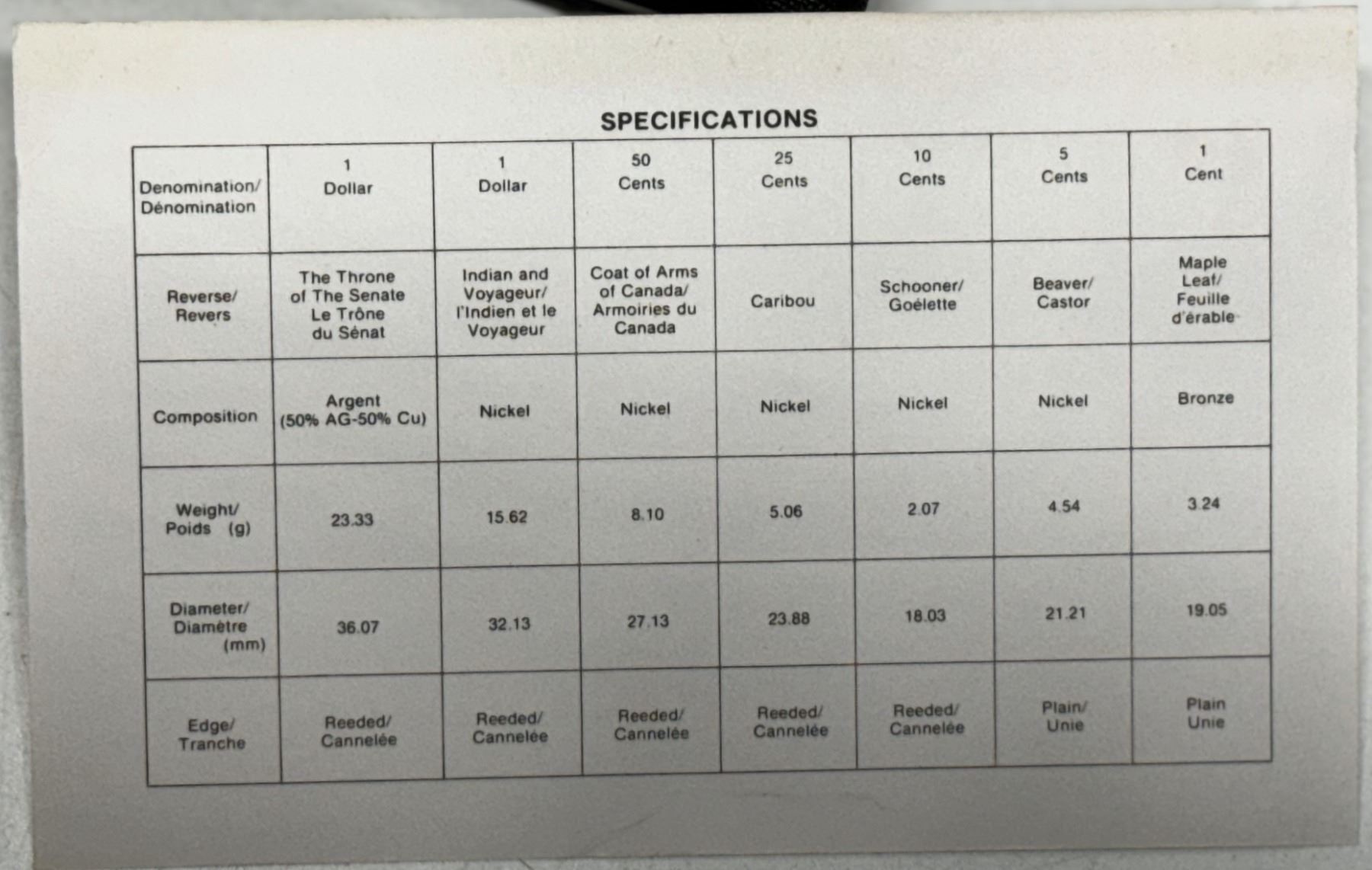 SPECIFICATIONS

| Denomination/ Dénomination | 1 Dollar | 1 Dollar | 50 Cents | 25 Cents | 10 Cents | 5 Cents | 1 Cent |
|---|---|---|---|---|---|---|---|
| Reverse/ Revers | The Throne of The Senate Le Trône du Sénat | Indian and Voyageur/ l'Indien et le Voyageur | Coat of Arms of Canada/ Armoiries du Canada | Caribou | Schooner/ Goélette | Beaver/ Castor | Maple Leaf/ Feuille d'érable |
| Composition | Argent (50% AG-50% Cu) | Nickel | Nickel | Nickel | Nickel | Nickel | Bronze |
| Weight/ Poids (g) | 23.33 | 15.62 | 8.10 | 5.06 | 2.07 | 4.54 | 3.24 |
| Diameter/ Diamètre (mm) | 36.07 | 32.13 | 27.13 | 23.88 | 18.03 | 21.21 | 19.05 |
| Edge/ Tranche | Reeded/ Cannelée | Reeded/ Cannelée | Reeded/ Cannelée | Reeded/ Cannelée | Reeded/ Cannelée | Plain/ Unie | Plain Unie |